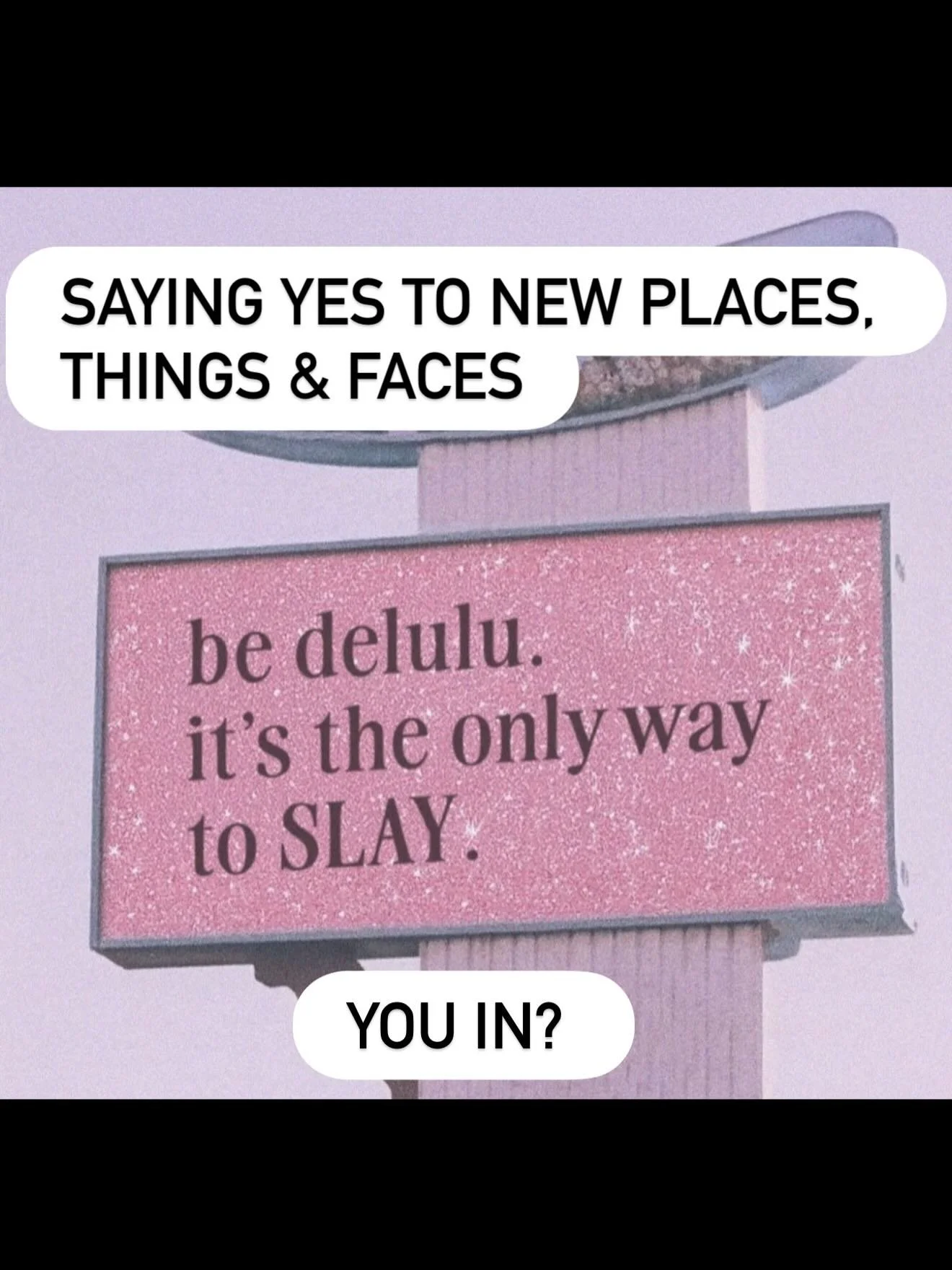 SAYING YES TO NEW PLACES, THINGS & FACES

be delulu.
it's the only way to SLAY.

YOU IN?